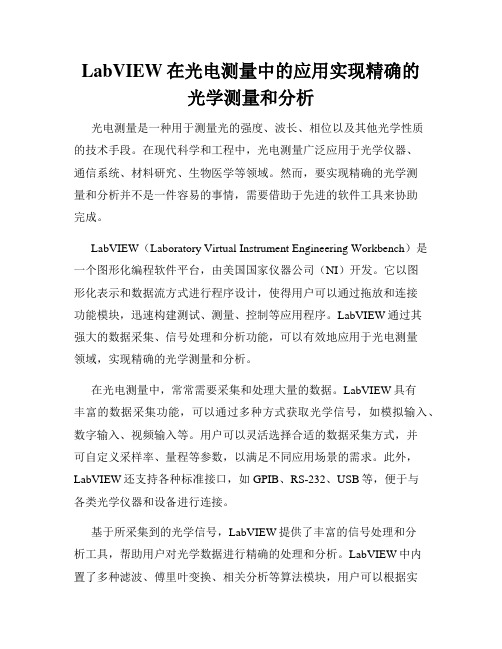 LabVIEW 在光电测量中的应用实现精确的光学测量和分析

光电测量是一种用于测量光的强度、波长、相位以及其他光学性质的技术手段。在现代科学和工程中，光电测量广泛应用于光学仪器、通信系统、材料研究、生物医学等领域。然而，要实现精确的光学测量和分析并不是一件容易的事情，需要借助于先进的软件工具来协助完成。

LabVIEW（Laboratory Virtual Instrument Engineering Workbench）是一个图形化编程软件平台，由美国国家仪器公司（NI）开发。它以图形化表示和数据流方式进行程序设计，使得用户可以通过拖放和连接功能模块，迅速构建测试、测量、控制等应用程序。LabVIEW 通过其强大的数据采集、信号处理和分析功能，可以有效地应用于光电测量领域，实现精确的光学测量和分析。

在光电测量中，常常需要采集和处理大量的数据。LabVIEW 具有丰富的数据采集功能，可以通过多种方式获取光学信号，如模拟输入、数字输入、视频输入等。用户可以灵活选择合适的数据采集方式，并可自定义采样率、量程等参数，以满足不同应用场景的需求。此外，LabVIEW 还支持各种标准接口，如 GPIB、RS-232、USB 等，便于与各类光学仪器和设备进行连接。

基于所采集到的光学信号，LabVIEW 提供了丰富的信号处理和分析工具，帮助用户对光学数据进行精确的处理和分析。LabVIEW 中内置了多种滤波、傅里叶变换、相关分析等算法模块，用户可以根据实